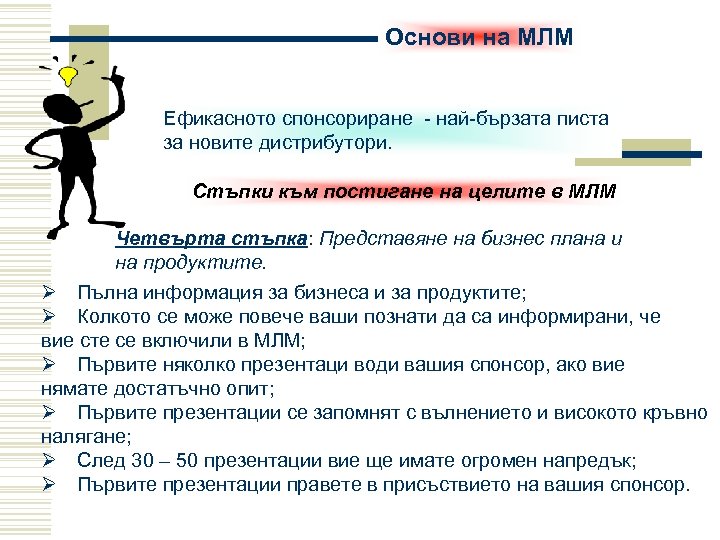 Основи на МЛМ

Ефикасното спонсориране - най-бързата писта за новите дистрибутори.

Стъпки към постигане на целите в МЛМ

Четвърта стъпка: Представяне на бизнес плана и на продуктите.

➢ Пълна информация за бизнеса и за продуктите;
➢ Колкото се може повече ваши познати да са информирани, че вие сте се включили в МЛМ;
➢ Първите няколко презентаци води вашия спонсор, ако вие нямате достатъчно опит;
➢ Първите презентации се запомнят с вълнението и високото кръвно налягане;
➢ След 30 – 50 презентации вие ще имате огромен напредък;
➢ Първите презентации правете в присъствието на вашия спонсор.